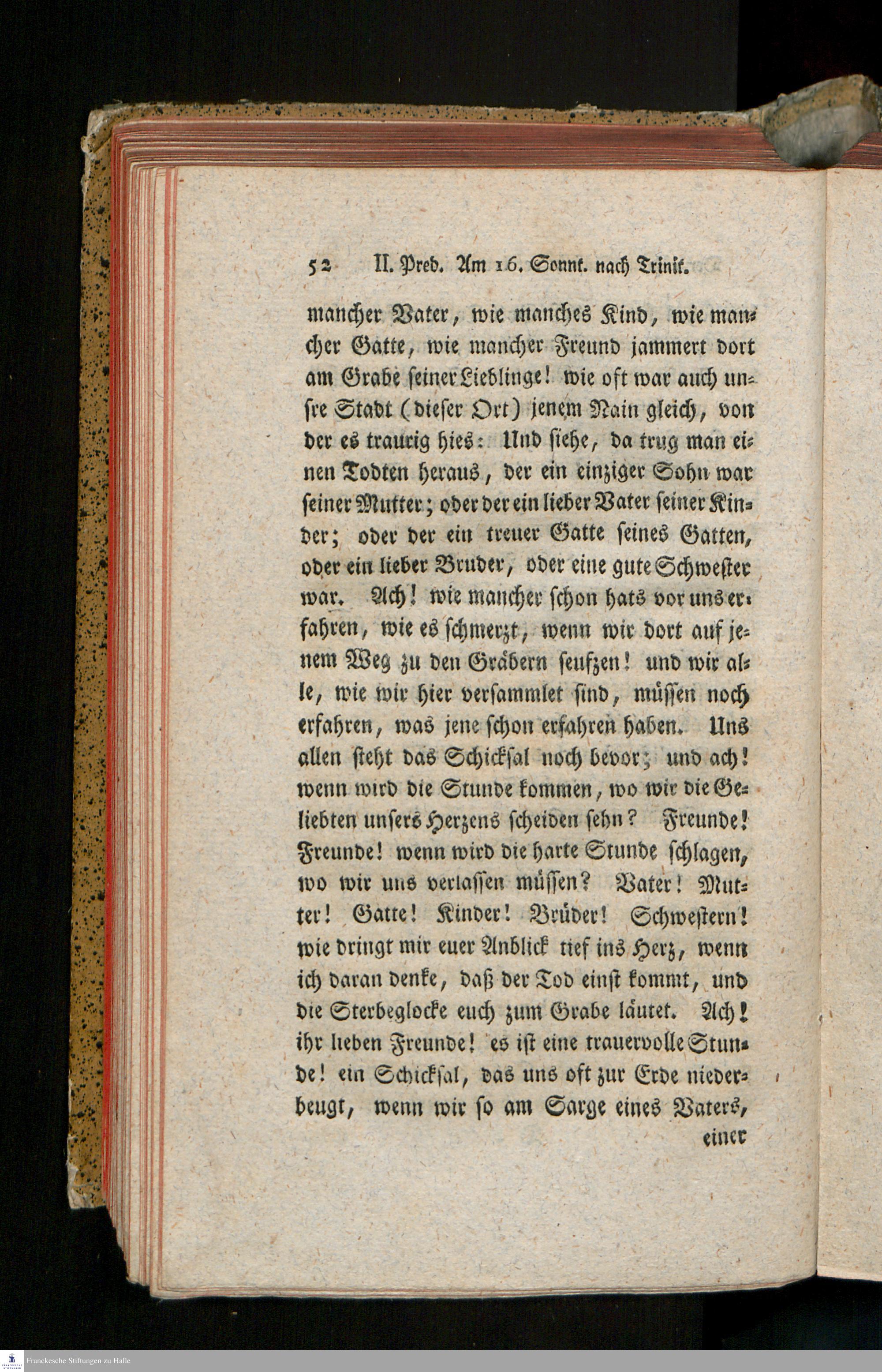 52 II. Pred. Am 16. Sonnt. nach Trinit.

mancher Vater, wie manches Kind, wie mancher Gatte, wie mancher Freund jammert dort am Grabe seiner Lieblinge! wie oft war auch unsre Stadt (dieser Ort) jenem Nain gleich, von der es traurig hies: Und siehe, da trug man einen Todten heraus, der ein einziger Sohn war seiner Mutter; oder der ein lieber Vater seiner Kinder; oder der ein treuer Gatte seines Gatten, oder ein lieber Bruder, oder eine gute Schwester war. Ach! wie mancher schon hats vor uns erfahren, wie es schmerzt, wenn wir dort auf jenem Weg zu den Gräbern seufzen! und wir alle, wie wir hier versammlet sind, müssen noch erfahren, was jene schon erfahren haben. Uns allen steht das Schicksal noch bevor; und ach! wenn wird die Stunde kommen, wo wir die Geliebten unsers Herzens scheiden sehn? Freunde! Freunde! wenn wird die harte Stunde schlagen, wo wir uns verlassen müssen? Vater! Mutter! Gatte! Kinder! Brüder! Schwestern! wie dringt mir euer Anblick tief ins Herz, wenn ich daran denke, daß der Tod einst kommt, und die Sterbeglocke euch zum Grabe läutet. Ach! ihr lieben Freunde! es ist eine trauervolle Stunde! ein Schicksal, das uns oft zur Erde niederbeugt, wenn wir so am Sarge eines Vaters,

einer

Franckesche Stiftungen zu Halle